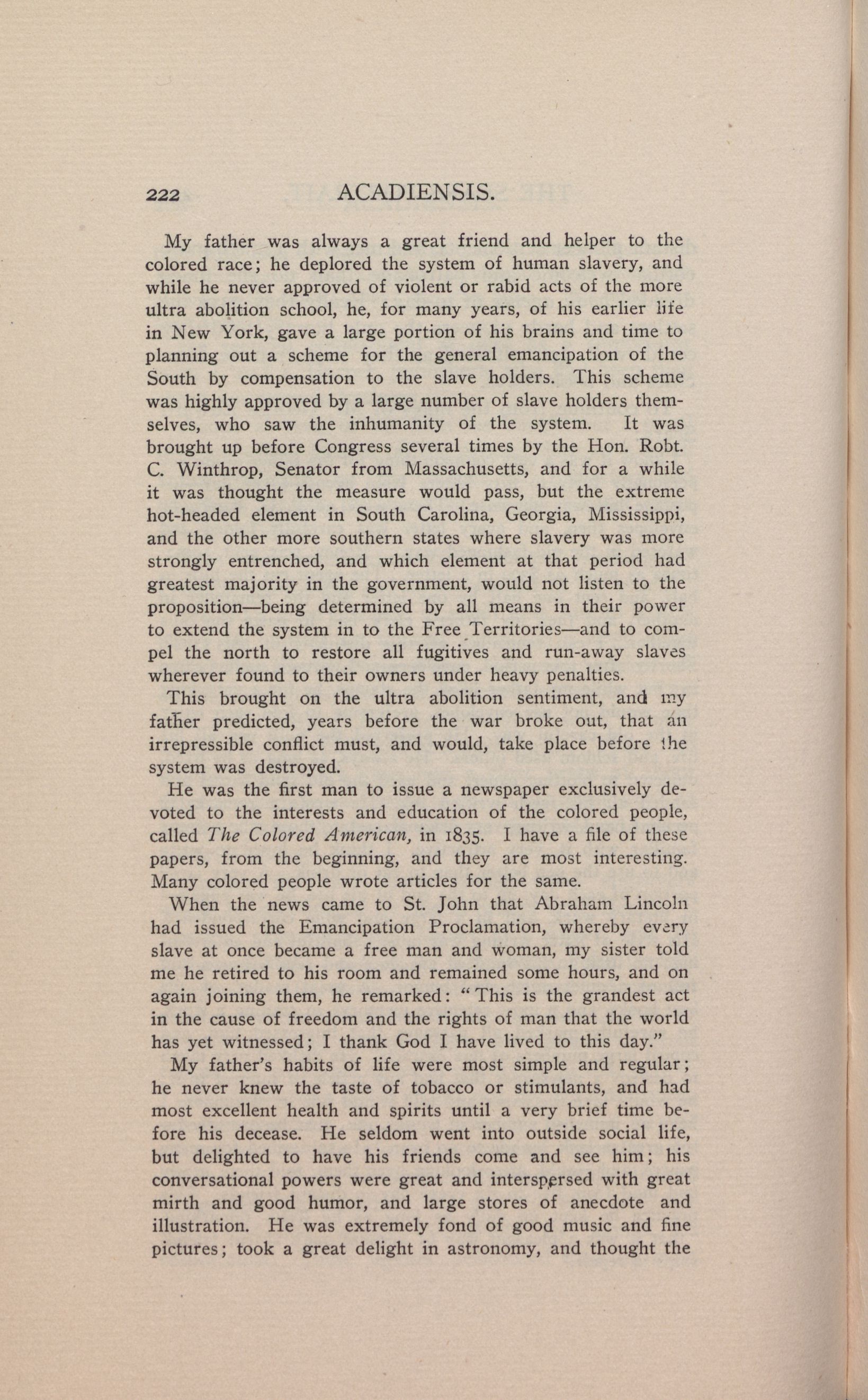 222 ACADIENSIS.

My father was always a great friend and helper to the colored race; he deplored the system of human slavery, and while he never approved of violent or rabid acts of the more ultra abolition school, he, for many years, of his earlier life in New York, gave a large portion of his brains and time to planning out a scheme for the general emancipation of the South by compensation to the slave holders. This scheme was highly approved by a large number of slave holders themselves, who saw the inhumanity of the system. It was brought up before Congress several times by the Hon. Robt. C. Winthrop, Senator from Massachusetts, and for a while it was thought the measure would pass, but the extreme hot-headed element in South Carolina, Georgia, Mississippi, and the other more southern states where slavery was more strongly entrenched, and which element at that period had greatest majority in the government, would not listen to the proposition—being determined by all means in their power to extend the system in to the Free Territories—and to compel the north to restore all fugitives and run-away slaves wherever found to their owners under heavy penalties.

This brought on the ultra abolition sentiment, and my father predicted, years before the war broke out, that an irrepressible conflict must, and would, take place before the system was destroyed.

He was the first man to issue a newspaper exclusively devoted to the interests and education of the colored people, called The Colored American, in 1835. I have a file of these papers, from the beginning, and they are most interesting. Many colored people wrote articles for the same.

When the news came to St. John that Abraham Lincoln had issued the Emancipation Proclamation, whereby every slave at once became a free man and woman, my sister told me he retired to his room and remained some hours, and on again joining them, he remarked: "This is the grandest act in the cause of freedom and the rights of man that the world has yet witnessed; I thank God I have lived to this day."

My father's habits of life were most simple and regular; he never knew the taste of tobacco or stimulants, and had most excellent health and spirits until a very brief time before his decease. He seldom went into outside social life, but delighted to have his friends come and see him; his conversational powers were great and interspersed with great mirth and good humor, and large stores of anecdote and illustration. He was extremely fond of good music and fine pictures; took a great delight in astronomy, and thought the